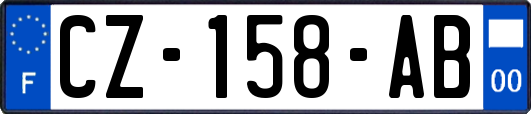 F

CZ-158-AB

00